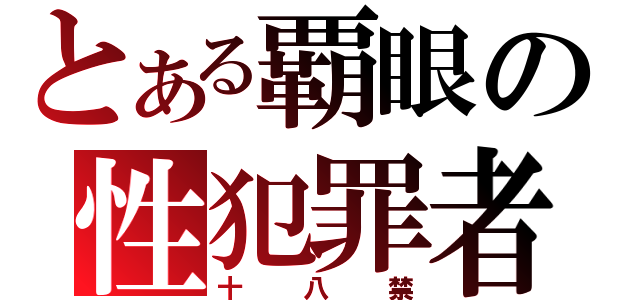 とある覇眼の
性犯罪者
十八禁